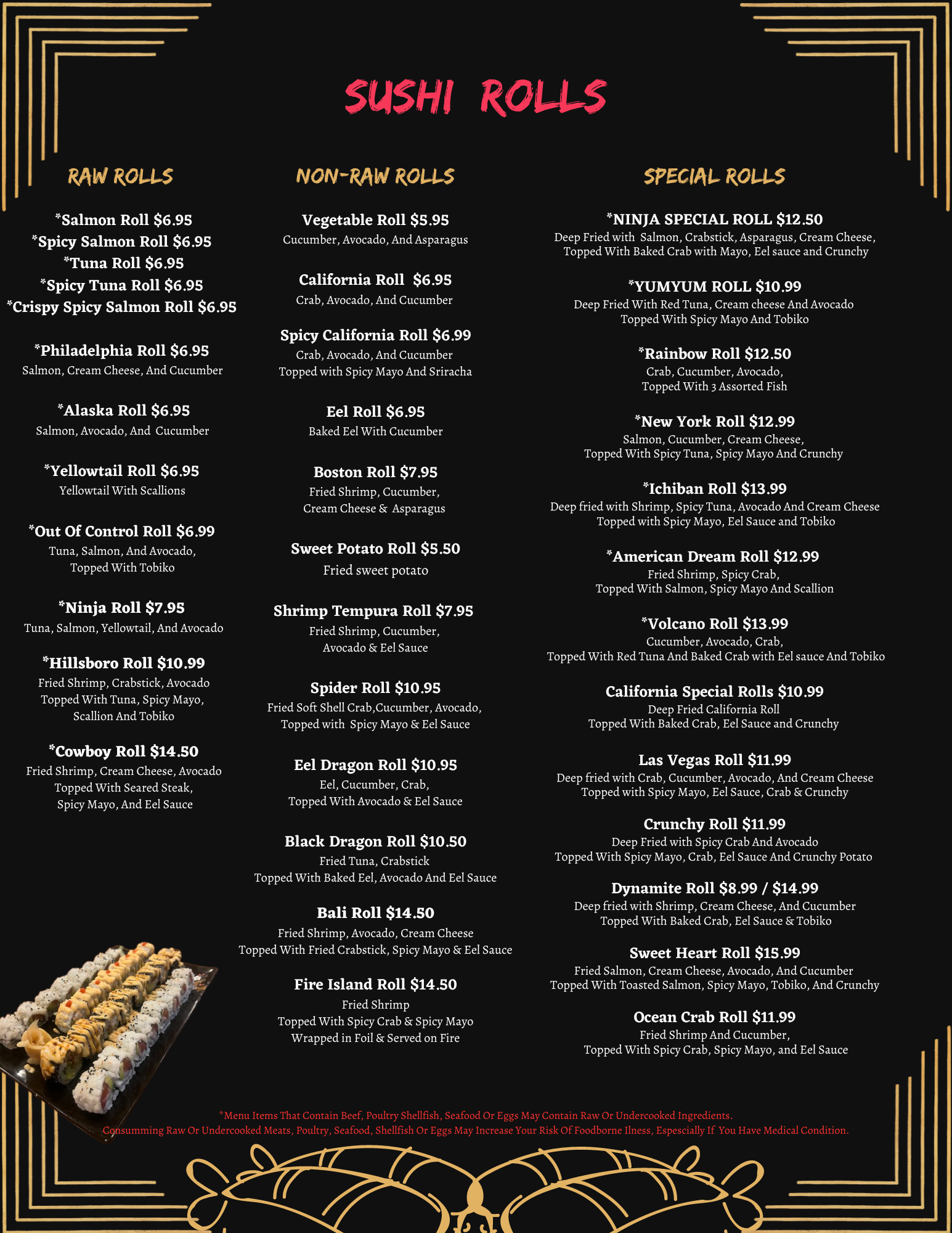 SUSHI ROLLS

RAW ROLLS

*Salmon Roll $6.95
*Spicy Salmon Roll $6.95
*Tuna Roll $6.95
*Spicy Tuna Roll $6.95
*Crispy Spicy Salmon Roll $6.95

*Philadelphia Roll $6.95
Salmon, Cream Cheese, And Cucumber

*Alaska Roll $6.95
Salmon, Avocado, And Cucumber

*Yellowtail Roll $6.95
Yellowtail With Scallions

*Out Of Control Roll $6.99
Tuna, Salmon, And Avocado,
Topped With Tobiko

*Ninja Roll $7.95
Tuna, Salmon, Yellowtail, And Avocado

*Hillsboro Roll $10.99
Fried Shrimp, Crabstick, Avocado
Topped With Tuna, Spicy Mayo,
Scallion And Tobiko

*Cowboy Roll $14.50
Fried Shrimp, Cream Cheese, Avocado
Topped With Seared Steak,
Spicy Mayo, And Eel Sauce

NON-RAW ROLLS

Vegetable Roll $5.95
Cucumber, Avocado, And Asparagus

California Roll $6.95
Crab, Avocado, And Cucumber

Spicy California Roll $6.99
Crab, Avocado, And Cucumber
Topped with Spicy Mayo And Sriracha

Eel Roll $6.95
Baked Eel With Cucumber

Boston Roll $7.95
Fried Shrimp, Cucumber,
Cream Cheese & Asparagus

Sweet Potato Roll $5.50
Fried sweet potato

Shrimp Tempura Roll $7.95
Fried Shrimp, Cucumber,
Avocado & Eel Sauce

Spider Roll $10.95
Fried Soft Shell Crab,Cucumber, Avocado,
Topped with Spicy Mayo & Eel Sauce

Eel Dragon Roll $10.95
Eel, Cucumber, Crab,
Topped With Avocado & Eel Sauce

Black Dragon Roll $10.50
Fried Tuna, Crabstick
Topped With Baked Eel, Avocado And Eel Sauce

Bali Roll $14.50
Fried Shrimp, Avocado, Cream Cheese
Topped With Fried Crabstick, Spicy Mayo & Eel Sauce

Fire Island Roll $14.50
Fried Shrimp
Topped With Spicy Crab & Spicy Mayo
Wrapped in Foil & Served on Fire

SPECIAL ROLLS

*NINJA SPECIAL ROLL $12.50
Deep Fried with Salmon, Crabstick, Asparagus, Cream Cheese,
Topped With Baked Crab with Mayo, Eel sauce and Crunchy

*YUMYUM ROLL $10.99
Deep Fried With Red Tuna, Cream cheese And Avocado
Topped With Spicy Mayo And Tobiko

*Rainbow Roll $12.50
Crab, Cucumber, Avocado,
Topped With 3 Assorted Fish

*New York Roll $12.99
Salmon, Cucumber, Cream Cheese,
Topped With Spicy Tuna, Spicy Mayo And Crunchy

*Ichiban Roll $13.99
Deep fried with Shrimp, Spicy Tuna, Avocado And Cream Cheese
Topped with Spicy Mayo, Eel Sauce and Tobiko

*American Dream Roll $12.99
Fried Shrimp, Spicy Crab,
Topped With Salmon, Spicy Mayo And Scallion

*Volcano Roll $13.99
Cucumber, Avocado, Crab,
Topped With Red Tuna And Baked Crab with Eel sauce And Tobiko

California Special Rolls $10.99
Deep Fried California Roll
Topped With Baked Crab, Eel Sauce and Crunchy

Las Vegas Roll $11.99
Deep fried with Crab, Cucumber, Avocado, And Cream Cheese
Topped with Spicy Mayo, Eel Sauce, Crab & Crunchy

Crunchy Roll $11.99
Deep Fried with Spicy Crab And Avocado
Topped With Spicy Mayo, Crab, Eel Sauce And Crunchy Potato

Dynamite Roll $8.99 / $14.99
Deep fried with Shrimp, Cream Cheese, And Cucumber
Topped With Baked Crab, Eel Sauce & Tobiko

Sweet Heart Roll $15.99
Fried Salmon, Cream Cheese, Avocado, And Cucumber
Topped With Toasted Salmon, Spicy Mayo, Tobiko, And Crunchy

Ocean Crab Roll $11.99
Fried Shrimp And Cucumber,
Topped With Spicy Crab, Spicy Mayo, and Eel Sauce

*Menu Items That Contain Beef, Poultry Shellfish, Seafood Or Eggs May Contain Raw Or Undercooked Ingredients.
Consumming Raw Or Undercooked Meats, Poultry, Seafood, Shellfish Or Eggs May Increase Your Risk Of Foodborne Ilness, Espescially If You Have Medical Condition.